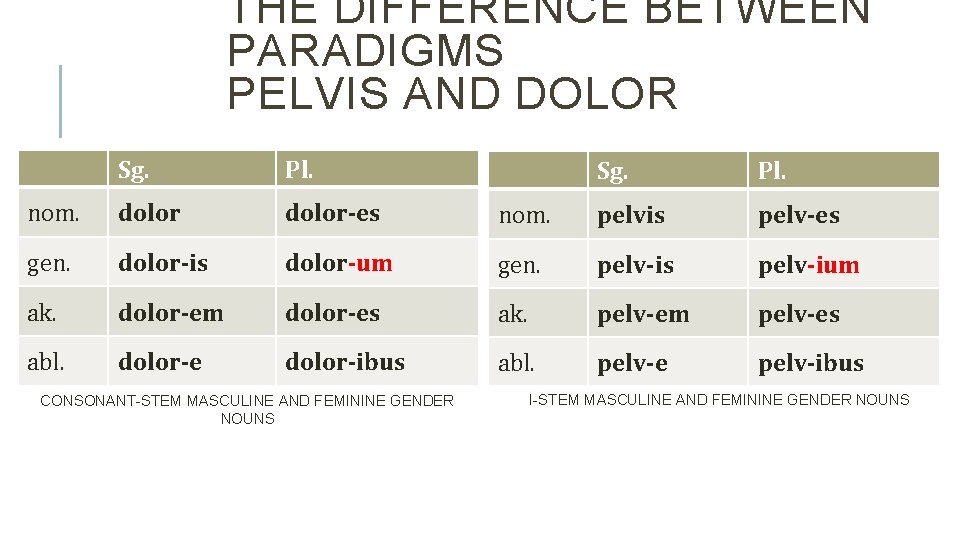 THE DIFFERENCE BETWEEN PARADIGMS PELVIS AND DOLOR

| | Sg. | Pl. |
|---|---|---|
| nom. | dolor | dolor-es |
| gen. | dolor-is | dolor-um |
| ak. | dolor-em | dolor-es |
| abl. | dolor-e | dolor-ibus |

CONSONANT-STEM MASCULINE AND FEMININE GENDER NOUNS

| | Sg. | Pl. |
|---|---|---|
| nom. | pelvis | pelv-es |
| gen. | pelv-is | pelv-ium |
| ak. | pelv-em | pelv-es |
| abl. | pelv-e | pelv-ibus |

I-STEM MASCULINE AND FEMININE GENDER NOUNS